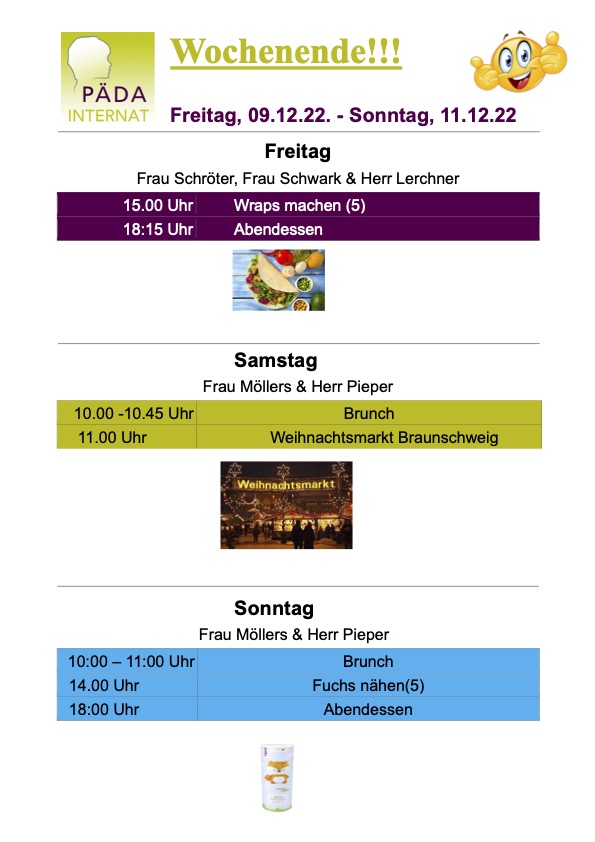 PÄDA INTERNAT

Wochenende!!!

Freitag, 09.12.22. - Sonntag, 11.12.22

Freitag

Frau Schröter, Frau Schwark & Herr Lerchner

| 15.00 Uhr | Wraps machen (5) |
|---|---|
| 18:15 Uhr | Abendessen |

Samstag

Frau Möllers & Herr Pieper

| 10.00 -10.45 Uhr | Brunch |
|---|---|
| 11.00 Uhr | Weihnachtsmarkt Braunschweig |

Weihnachtsmarkt

Sonntag

Frau Möllers & Herr Pieper

| 10:00 – 11:00 Uhr | Brunch |
|---|---|
| 14.00 Uhr | Fuchs nähen(5) |
| 18:00 Uhr | Abendessen |